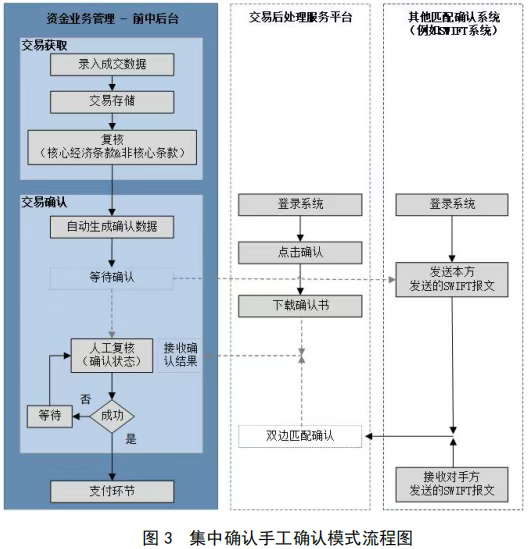 资金业务管理 - 前中后台

交易获取

录入成交数据

交易存储

复核
（核心经济条款&非核心条款）

交易确认

自动生成确认数据

等待确认

人工复核
（确认状态）

接收确认结果

否

等待

成功

是

支付环节

交易后处理服务平台

登录系统

点击确认

下载确认书

双边匹配确认

其他匹配确认系统
（例如SWIFT系统）

登录系统

发送本方
发送的SWIFT报文

接收对手方
发送的SWIFT报文

图 3　集中确认手工确认模式流程图